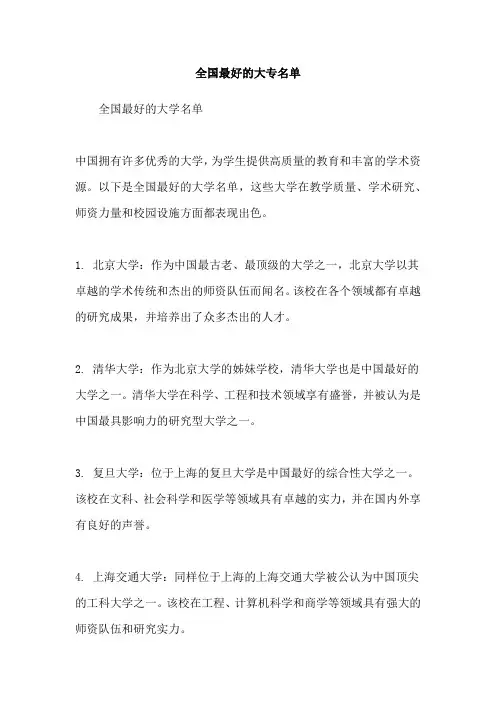 全国最好的大专名单

全国最好的大学名单

中国拥有许多优秀的大学，为学生提供高质量的教育和丰富的学术资源。以下是全国最好的大学名单，这些大学在教学质量、学术研究、师资力量和校园设施方面都表现出色。

1. 北京大学：作为中国最古老、最顶级的大学之一，北京大学以其卓越的学术传统和杰出的师资队伍而闻名。该校在各个领域都有卓越的研究成果，并培养出了众多杰出的人才。

2. 清华大学：作为北京大学的姊妹学校，清华大学也是中国最好的大学之一。清华大学在科学、工程和技术领域享有盛誉，并被认为是中国最具影响力的研究型大学之一。

3. 复旦大学：位于上海的复旦大学是中国最好的综合性大学之一。该校在文科、社会科学和医学等领域具有卓越的实力，并在国内外享有良好的声誉。

4. 上海交通大学：同样位于上海的上海交通大学被公认为中国顶尖的工科大学之一。该校在工程、计算机科学和商学等领域具有强大的师资队伍和研究实力。